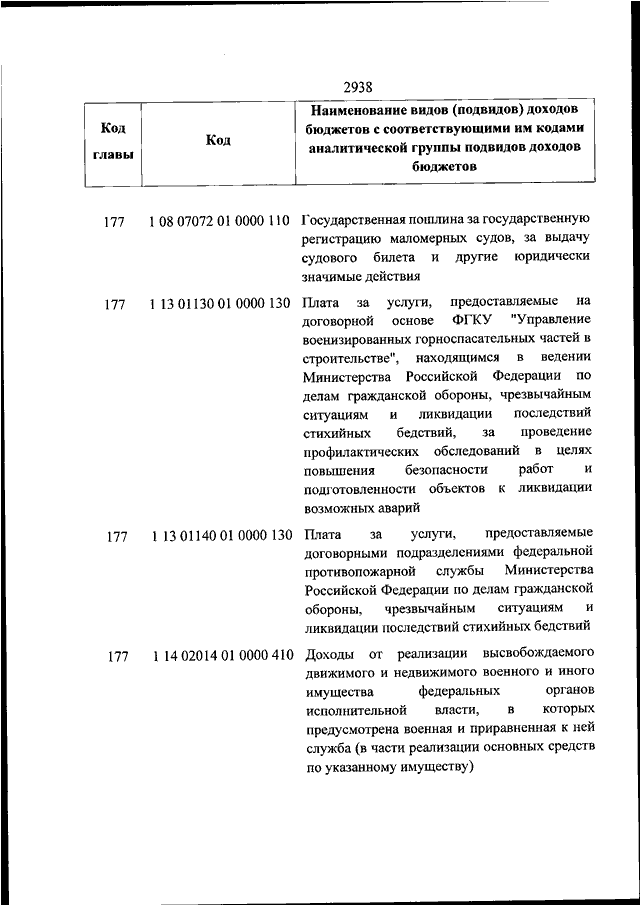 2938

| Код главы | Код | Наименование видов (подвидов) доходов бюджетов с соответствующими им кодами аналитической группы подвидов доходов бюджетов |
|---|---|---|
| 177 | 1 08 07072 01 0000 110 | Государственная пошлина за государственную регистрацию маломерных судов, за выдачу судового билета и другие юридически значимые действия |
| 177 | 1 13 01130 01 0000 130 | Плата за услуги, предоставляемые на договорной основе ФГКУ "Управление военизированных горноспасательных частей в строительстве", находящимся в ведении Министерства Российской Федерации по делам гражданской обороны, чрезвычайным ситуациям и ликвидации последствий стихийных бедствий, за проведение профилактических обследований в целях повышения безопасности работ и подготовленности объектов к ликвидации возможных аварий |
| 177 | 1 13 01140 01 0000 130 | Плата за услуги, предоставляемые договорными подразделениями федеральной противопожарной службы Министерства Российской Федерации по делам гражданской обороны, чрезвычайным ситуациям и ликвидации последствий стихийных бедствий |
| 177 | 1 14 02014 01 0000 410 | Доходы от реализации высвобождаемого движимого и недвижимого военного и иного имущества федеральных органов исполнительной власти, в которых предусмотрена военная и приравненная к ней служба (в части реализации основных средств по указанному имуществу) |